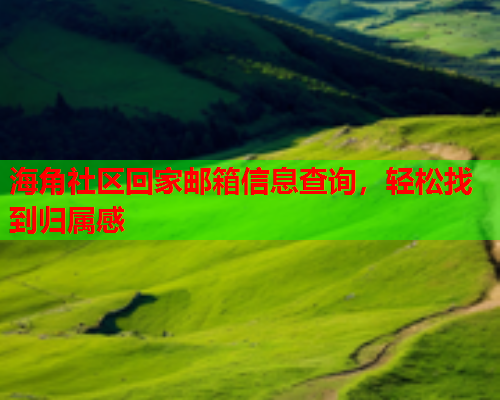 海角社区回家邮箱信息查询，轻松找到归属感